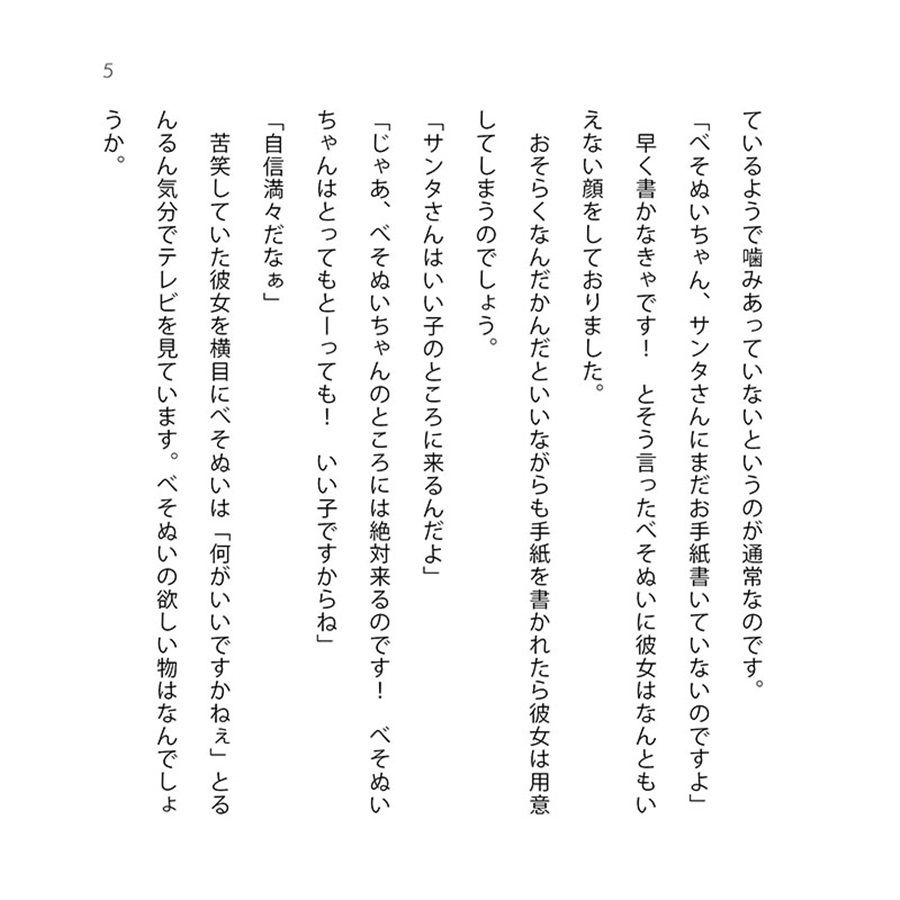 5

ているようで噛みあっていないというのが通常なのです。

「べそぬいちゃん、サンタさんにまだお手紙書いていないのですよ」

早く書かなきゃです！　とそう言ったべそぬいに彼女はなんともいえない顔をしておりました。

おそらくなんだかんだといいながらも手紙を書かれたら彼女は用意してしまうのでしょう。

「サンタさんはいい子のところに来るんだよ」

「じゃあ、べそぬいちゃんのところには絶対来るのです！　べそぬいちゃんはとってもとーっても！　いい子ですからね」

「自信満々だなぁ」

苦笑していた彼女を横目にべそぬいは「何がいいですかねぇ」とるんるん気分でテレビを見ています。べそぬいの欲しい物はなんでしょうか。